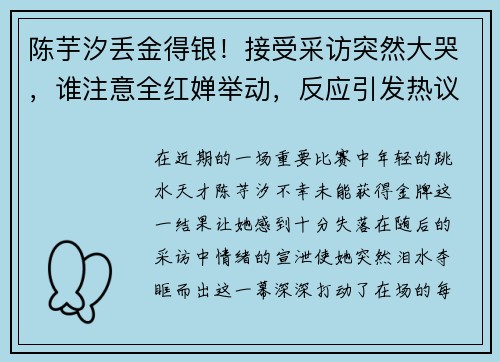 陈芋汐丢金得银！接受采访突然大哭，谁注意全红婵举动，反应引发热议

在近期的一场重要比赛中年轻的跳水天才陈芋汐不幸未能获得金牌这一结果让她感到十分失落在随后的采访中情绪的宣泄使她突然泪水夺眶而出这一幕深深打动了在场的每